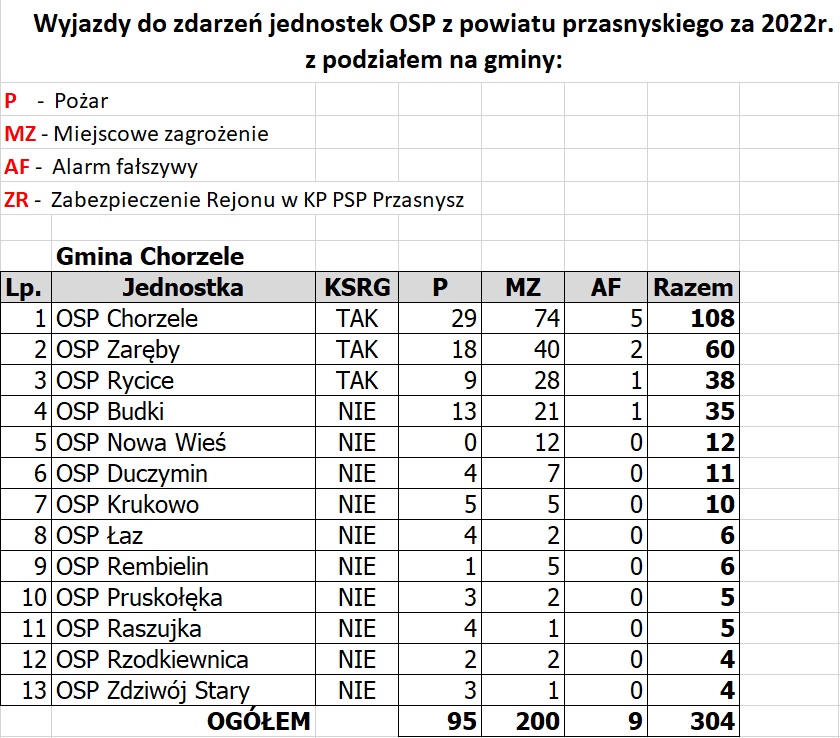 Wyjazdy do zdarzeń jednostek OSP z powiatu przasnyskiego za 2022r. z podziałem na gminy:

P - Pożar
MZ - Miejscowe zagrożenie
AF - Alarm fałszywy
ZR - Zabezpieczenie Rejonu w KP PSP Przasnysz

Gmina Chorzele

| Lp. | Jednostka | KSRG | P | MZ | AF | Razem |
|---|---|---|---|---|---|---|
| 1 | OSP Chorzele | TAK | 29 | 74 | 5 | 108 |
| 2 | OSP Zaręby | TAK | 18 | 40 | 2 | 60 |
| 3 | OSP Rycice | TAK | 9 | 28 | 1 | 38 |
| 4 | OSP Budki | NIE | 13 | 21 | 1 | 35 |
| 5 | OSP Nowa Wieś | NIE | 0 | 12 | 0 | 12 |
| 6 | OSP Duczymin | NIE | 4 | 7 | 0 | 11 |
| 7 | OSP Krukowo | NIE | 5 | 5 | 0 | 10 |
| 8 | OSP Łaz | NIE | 4 | 2 | 0 | 6 |
| 9 | OSP Rembielin | NIE | 1 | 5 | 0 | 6 |
| 10 | OSP Pruskołęka | NIE | 3 | 2 | 0 | 5 |
| 11 | OSP Raszujka | NIE | 4 | 1 | 0 | 5 |
| 12 | OSP Rzodkiewnica | NIE | 2 | 2 | 0 | 4 |
| 13 | OSP Zdziwój Stary | NIE | 3 | 1 | 0 | 4 |
| | OGÓŁEM | | 95 | 200 | 9 | 304 |